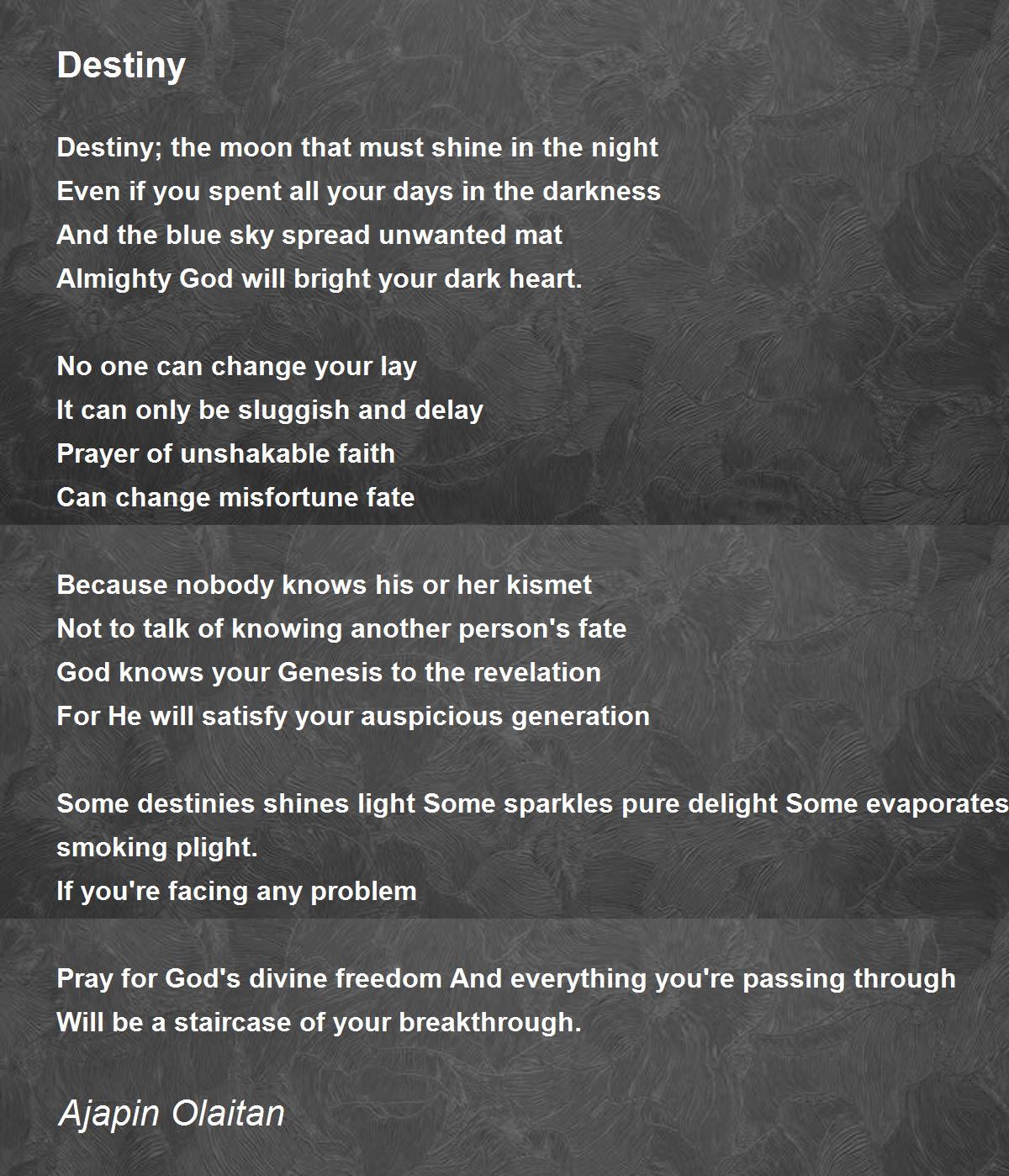 Destiny

Destiny; the moon that must shine in the night
Even if you spent all your days in the darkness
And the blue sky spread unwanted mat
Almighty God will bright your dark heart.

No one can change your lay
It can only be sluggish and delay
Prayer of unshakable faith
Can change misfortune fate

Because nobody knows his or her kismet
Not to talk of knowing another person's fate
God knows your Genesis to the revelation
For He will satisfy your auspicious generation

Some destinies shines light Some sparkles pure delight Some evaporates
smoking plight.
If you're facing any problem

Pray for God's divine freedom And everything you're passing through
Will be a staircase of your breakthrough.

Ajapin Olaitan